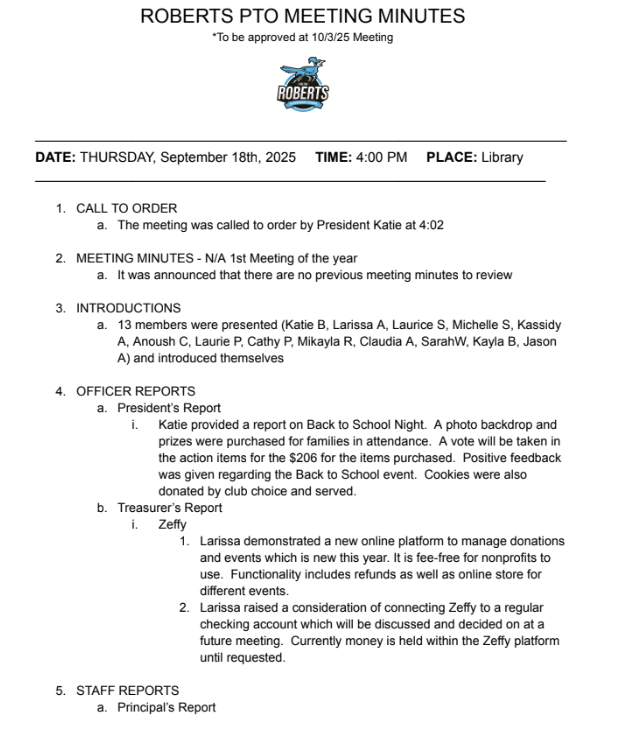 ROBERTS PTO MEETING MINUTES
*To be approved at 10/3/25 Meeting

ROBERTS

DATE: THURSDAY, September 18th, 2025 TIME: 4:00 PM PLACE: Library

1. CALL TO ORDER
a. The meeting was called to order by President Katie at 4:02

2. MEETING MINUTES - N/A 1st Meeting of the year
a. It was announced that there are no previous meeting minutes to review

3. INTRODUCTIONS
a. 13 members were presented (Katie B, Larissa A, Laurice S, Michelle S, Kassidy A, Anoush C, Laurie P, Cathy P, Mikayla R, Claudia A, SarahW, Kayla B, Jason A) and introduced themselves

4. OFFICER REPORTS
a. President's Report
i. Katie provided a report on Back to School Night. A photo backdrop and prizes were purchased for families in attendance. A vote will be taken in the action items for the $206 for the items purchased. Positive feedback was given regarding the Back to School event. Cookies were also donated by club choice and served.
b. Treasurer's Report
i. Zeffy
1. Larissa demonstrated a new online platform to manage donations and events which is new this year. It is fee-free for nonprofits to use. Functionality includes refunds as well as online store for different events.
2. Larissa raised a consideration of connecting Zeffy to a regular checking account which will be discussed and decided on at a future meeting. Currently money is held within the Zeffy platform until requested.

5. STAFF REPORTS
a. Principal's Report